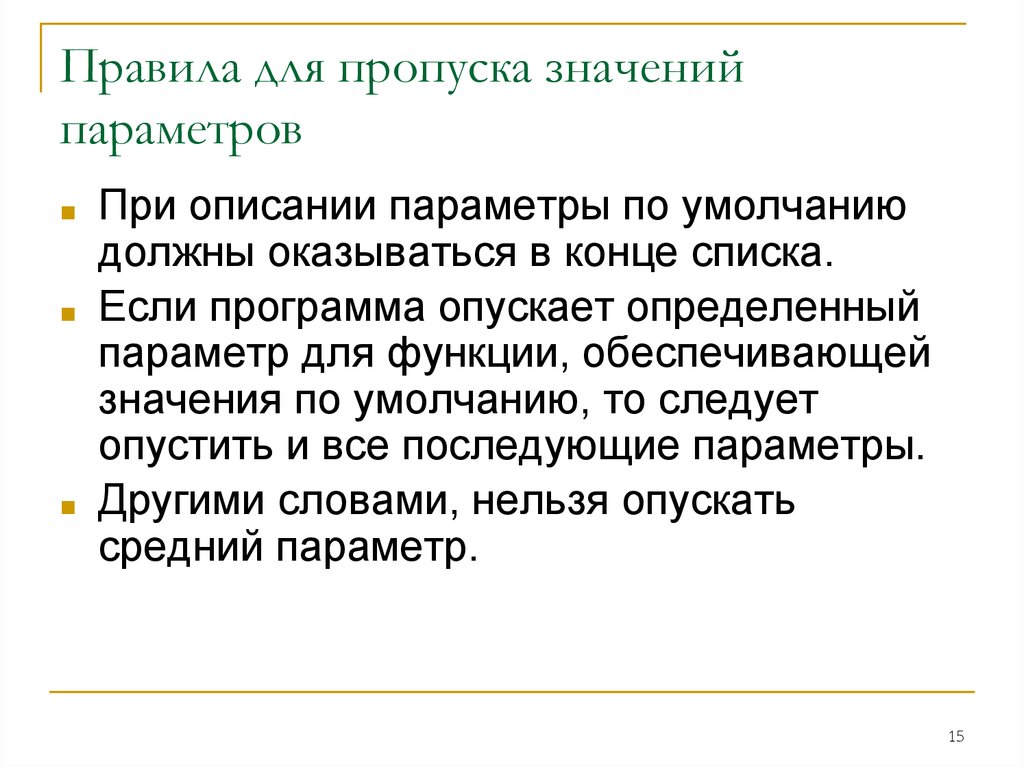 Правила для пропуска значений параметров

При описании параметры по умолчанию должны оказываться в конце списка.

Если программа опускает определенный параметр для функции, обеспечивающей значения по умолчанию, то следует опустить и все последующие параметры.

Другими словами, нельзя опускать средний параметр.

15